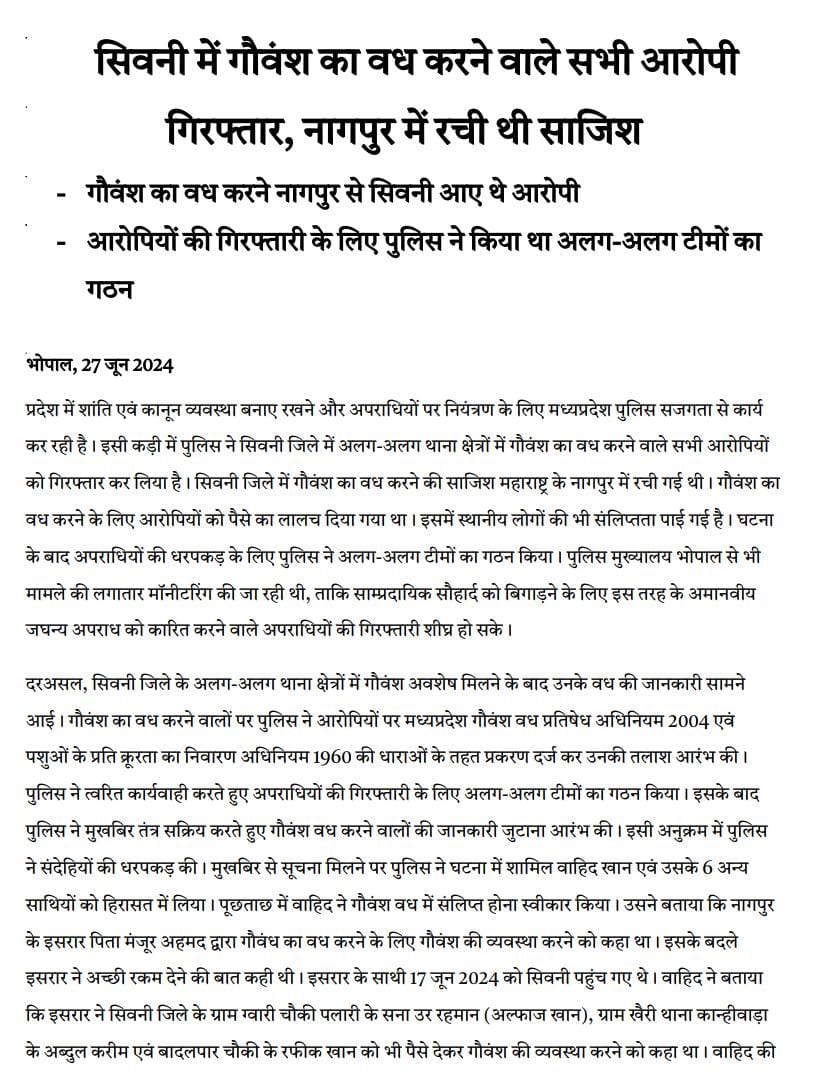 सिवनी में गौवंश का वध करने वाले सभी आरोपी गिरफ्तार, नागपुर में रची थी साजिश

- गौवंश का वध करने नागपुर से सिवनी आए थे आरोपी
- आरोपियों की गिरफ्तारी के लिए पुलिस ने किया था अलग-अलग टीमों का गठन

भोपाल, 27 जून 2024

प्रदेश में शांति एवं कानून व्यवस्था बनाए रखने और अपराधियों पर नियंत्रण के लिए मध्यप्रदेश पुलिस सजगता से कार्य कर रही है। इसी कड़ी में पुलिस ने सिवनी जिले में अलग-अलग थाना क्षेत्रों में गौवंश का वध करने वाले सभी आरोपियों को गिरफ्तार कर लिया है। सिवनी जिले में गौवंश का वध करने की साजिश महाराष्ट्र के नागपुर में रची गई थी। गौवंश का वध करने के लिए आरोपियों को पैसे का लालच दिया गया था। इसमें स्थानीय लोगों की भी संलिप्तता पाई गई है। घटना के बाद अपराधियों की धरपकड़ के लिए पुलिस ने अलग-अलग टीमों का गठन किया। पुलिस मुख्यालय भोपाल से भी मामले की लगातार मॉनीटरिंग की जा रही थी, ताकि साम्प्रदायिक सौहार्द को बिगाड़ने के लिए इस तरह के अमानवीय जघन्य अपराध को कारित करने वाले अपराधियों की गिरफ्तारी शीघ्र हो सके।

दरअसल, सिवनी जिले के अलग-अलग थाना क्षेत्रों में गौवंश अवशेष मिलने के बाद उनके वध की जानकारी सामने आई। गौवंश का वध करने वालों पर पुलिस ने आरोपियों पर मध्यप्रदेश गौवंश वध प्रतिषेध अधिनियम 2004 एवं पशुओं के प्रति क्रूरता का निवारण अधिनियम 1960 की धाराओं के तहत प्रकरण दर्ज कर उनकी तलाश आरंभ की। पुलिस ने त्वरित कार्यवाही करते हुए अपराधियों की गिरफ्तारी के लिए अलग-अलग टीमों का गठन किया। इसके बाद पुलिस ने मुखबिर तंत्र सक्रिय करते हुए गौवंश वध करने वालों की जानकारी जुटाना आरंभ की। इसी अनुक्रम में पुलिस ने संदेहियों की धरपकड़ की। मुखबिर से सूचना मिलने पर पुलिस ने घटना में शामिल वाहिद खान एवं उसके 6 अन्य साथियों को हिरासत में लिया। पूछताछ में वाहिद ने गौवंश वध में संलिप्त होना स्वीकार किया। उसने बताया कि नागपुर के इसरार पिता मंजूर अहमद द्वारा गौवंध का वध करने के लिए गौवंश की व्यवस्था करने को कहा था। इसके बदले इसरार ने अच्छी रकम देने की बात कही थी। इसरार के साथी 17 जून 2024 को सिवनी पहुंच गए थे। वाहिद ने बताया कि इसरार ने सिवनी जिले के ग्राम ग्वारी चौकी पलारी के सना उर रहमान (अल्फाज खान), ग्राम खैरी थाना कान्हीवाड़ा के अब्दुल करीम एवं बादलपार चौकी के रफीक खान को भी पैसे देकर गौवंश की व्यवस्था करने को कहा था। वाहिद की